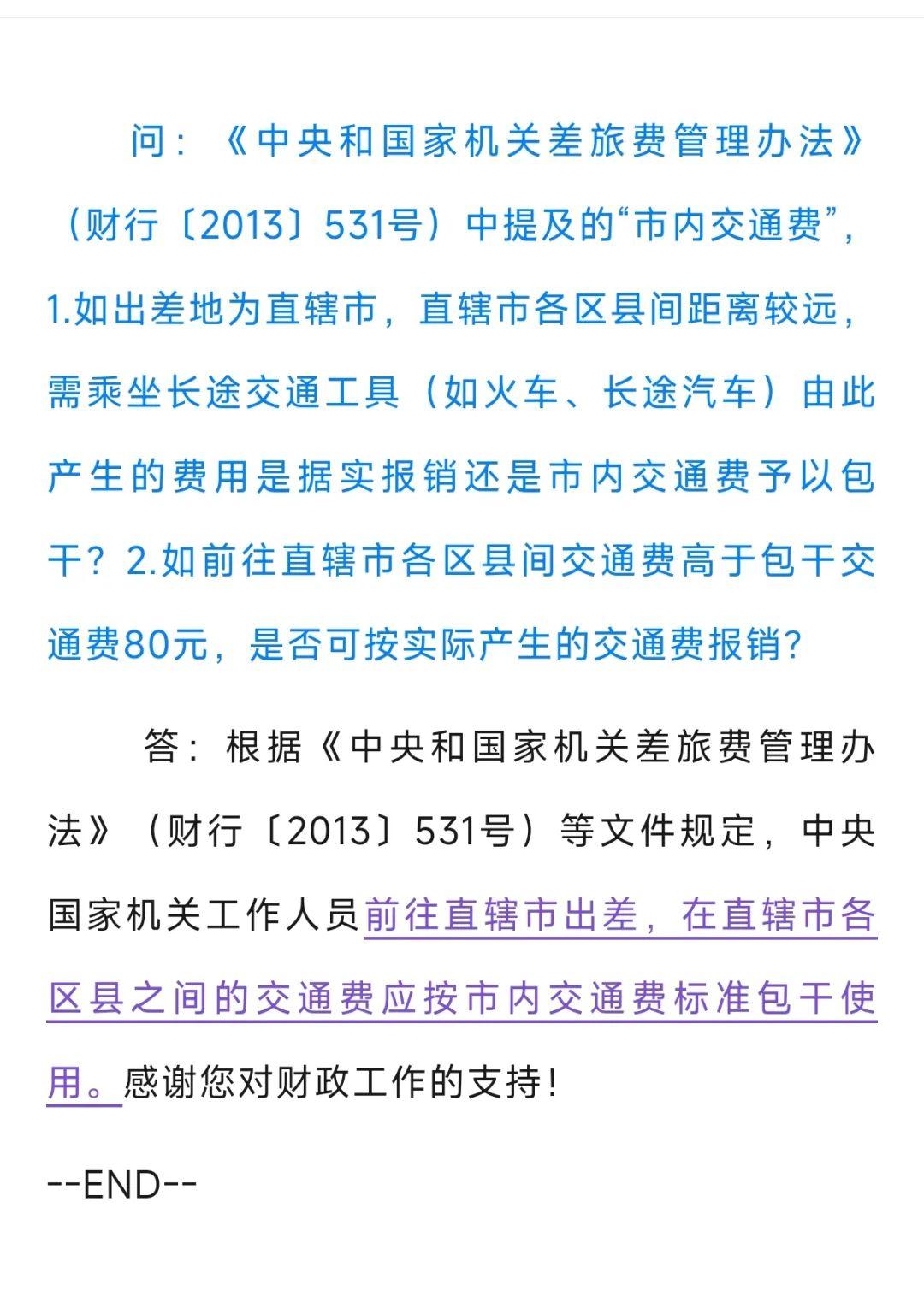 问：《中央和国家机关差旅费管理办法》（财行〔2013〕531号）中提及的“市内交通费”，1.如出差地为直辖市，直辖市各区县间距离较远，需乘坐长途交通工具（如火车、长途汽车）由此产生的费用是据实报销还是市内交通费予以包干？2.如前往直辖市各区县间交通费高于包干交通费80元，是否可按实际产生的交通费报销？

答：根据《中央和国家机关差旅费管理办法》（财行〔2013〕531号）等文件规定，中央国家机关工作人员前往直辖市出差，在直辖市各区县之间的交通费应按市内交通费标准包干使用。感谢您对财政工作的支持！

--END--